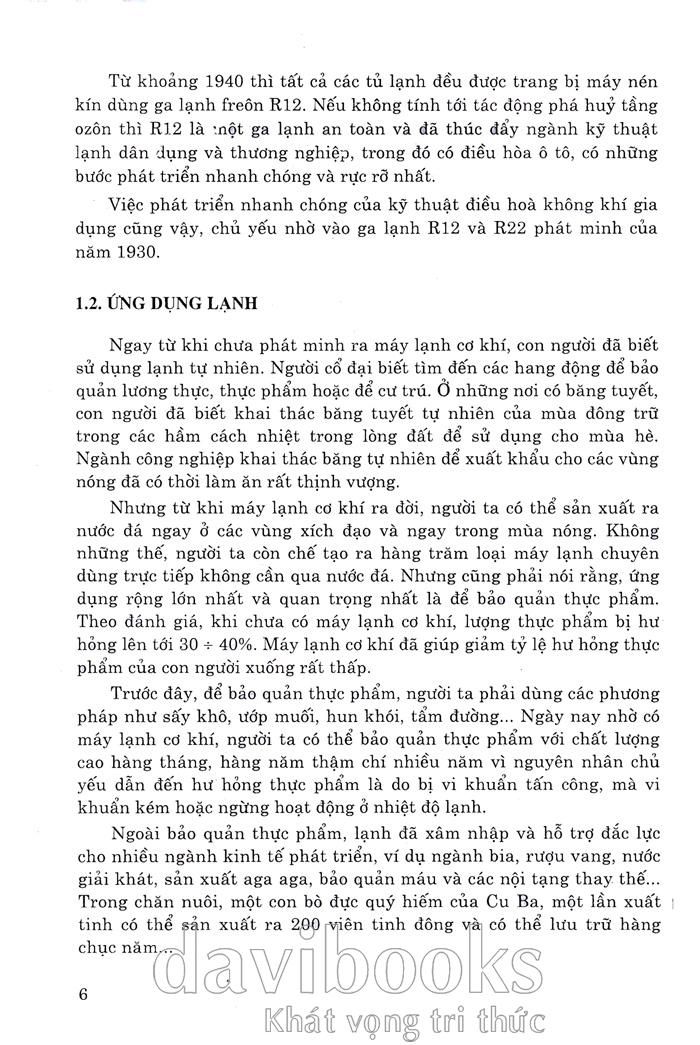 Từ khoảng 1940 thì tất cả các tủ lạnh đều được trang bị máy nén kín dùng ga lạnh freôn R12. Nếu không tính tới tác động phá huỷ tầng ozôn thì R12 là một ga lạnh an toàn và đã thúc đẩy ngành kỹ thuật lạnh dân dụng và thương nghiệp, trong đó có điều hòa ô tô, có những bước phát triển nhanh chóng và rực rỡ nhất.

Việc phát triển nhanh chóng của kỹ thuật điều hoà không khí gia dụng cũng vậy, chủ yếu nhờ vào ga lạnh R12 và R22 phát minh của năm 1930.

1.2. ỨNG DỤNG LẠNH

Ngay từ khi chưa phát minh ra máy lạnh cơ khí, con người đã biết sử dụng lạnh tự nhiên. Người cổ đại biết tìm đến các hang động để bảo quản lương thực, thực phẩm hoặc để cư trú. Ở những nơi có băng tuyết, con người đã biết khai thác băng tuyết tự nhiên của mùa đông trữ trong các hầm cách nhiệt trong lòng đất để sử dụng cho mùa hè. Ngành công nghiệp khai thác băng tự nhiên để xuất khẩu cho các vùng nóng đã có thời làm ăn rất thịnh vượng.

Nhưng từ khi máy lạnh cơ khí ra đời, người ta có thể sản xuất ra nước đá ngay ở các vùng xích đạo và ngay trong mùa nóng. Không những thế, người ta còn chế tạo ra hàng trăm loại máy lạnh chuyên dùng trực tiếp không cần qua nước đá. Nhưng cũng phải nói rằng, ứng dụng rộng lớn nhất và quan trọng nhất là để bảo quản thực phẩm. Theo đánh giá, khi chưa có máy lạnh cơ khí, lượng thực phẩm bị hư hỏng lên tới 30 ÷ 40%. Máy lạnh cơ khí đã giúp giảm tỷ lệ hư hỏng thực phẩm của con người xuống rất thấp.

Trước đây, để bảo quản thực phẩm, người ta phải dùng các phương pháp như sấy khô, ướp muối, hun khói, tẩm đường... Ngày nay nhờ có máy lạnh cơ khí, người ta có thể bảo quản thực phẩm với chất lượng cao hàng tháng, hàng năm thậm chí nhiều năm vì nguyên nhân chủ yếu dẫn đến hư hỏng thực phẩm là do bị vi khuẩn tấn công, mà vi khuẩn kém hoặc ngừng hoạt động ở nhiệt độ lạnh.

Ngoài bảo quản thực phẩm, lạnh đã xâm nhập và hỗ trợ đắc lực cho nhiều ngành kinh tế phát triển, ví dụ ngành bia, rượu vang, nước giải khát, sản xuất aga aga, bảo quản máu và các nội tạng thay thế... Trong chăn nuôi, một con bò đực quý hiếm của Cu Ba, một lần xuất tinh có thể sản xuất ra 200 viên tinh đông và có thể lưu trữ hàng chục năm...

6

davibooks
Khát vọng tri thức